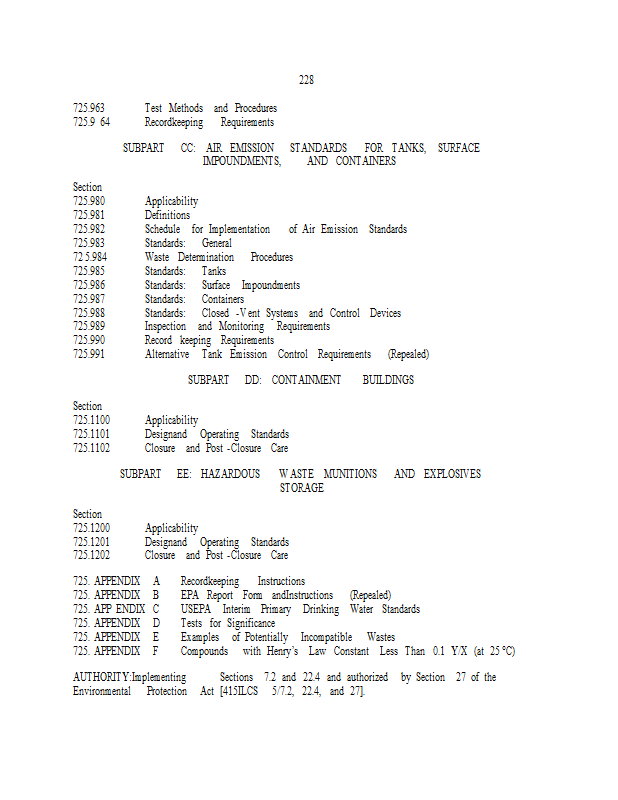 228

725.963 Test Methods and Procedures
725.9 64 Recordkeeping Requirements

SUBPART CC: AIR EMISSION STANDARDS FOR TANKS, SURFACE IMPOUNDMENTS, AND CONTAINERS

Section
725.980 Applicability
725.981 Definitions
725.982 Schedule for Implementation of Air Emission Standards
725.983 Standards: General
72 5.984 Waste Determination Procedures
725.985 Standards: Tanks
725.986 Standards: Surface Impoundments
725.987 Standards: Containers
725.988 Standards: Closed -Vent Systems and Control Devices
725.989 Inspection and Monitoring Requirements
725.990 Record keeping Requirements
725.991 Alternative Tank Emission Control Requirements (Repealed)

SUBPART DD: CONTAINMENT BUILDINGS

Section
725.1100 Applicability
725.1101 Designand Operating Standards
725.1102 Closure and Post -Closure Care

SUBPART EE: HAZARDOUS WASTE MUNITIONS AND EXPLOSIVES STORAGE

Section
725.1200 Applicability
725.1201 Designand Operating Standards
725.1202 Closure and Post -Closure Care

725. APPENDIX A Recordkeeping Instructions
725. APPENDIX B EPA Report Form andInstructions (Repealed)
725. APP ENDIX C USEPA Interim Primary Drinking Water Standards
725. APPENDIX D Tests for Significance
725. APPENDIX E Examples of Potentially Incompatible Wastes
725. APPENDIX F Compounds with Henry's Law Constant Less Than 0.1 Y/X (at 25 °C)

AUTHORITY:Implementing Sections 7.2 and 22.4 and authorized by Section 27 of the Environmental Protection Act [415ILCS 5/7.2, 22.4, and 27].